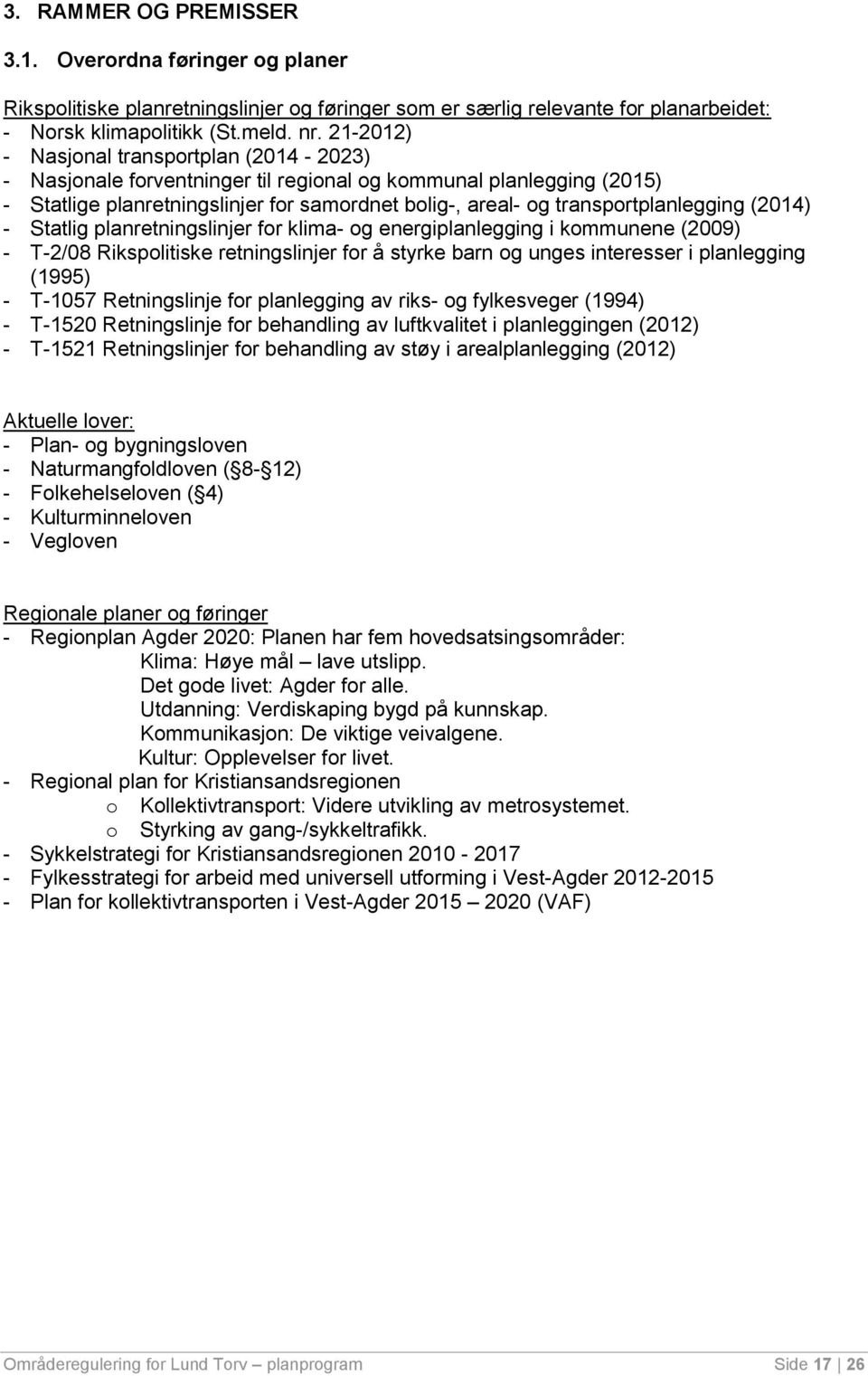 3. RAMMER OG PREMISSER

3.1. Overordna føringer og planer

Rikspolitiske planretningslinjer og føringer som er særlig relevante for planarbeidet:
- Norsk klimapolitikk (St.meld. nr. 21-2012)
- Nasjonal transportplan (2014 - 2023)
- Nasjonale forventninger til regional og kommunal planlegging (2015)
- Statlige planretningslinjer for samordnet bolig-, areal- og transportplanlegging (2014)
- Statlig planretningslinjer for klima- og energiplanlegging i kommunene (2009)
- T-2/08 Rikspolitiske retningslinjer for å styrke barn og unges interesser i planlegging (1995)
- T-1057 Retningslinje for planlegging av riks- og fylkesveger (1994)
- T-1520 Retningslinje for behandling av luftkvalitet i planleggingen (2012)
- T-1521 Retningslinjer for behandling av støy i arealplanlegging (2012)

Aktuelle lover:
- Plan- og bygningsloven
- Naturmangfoldloven ( 8- 12)
- Folkehelseloven ( 4)
- Kulturminneloven
- Vegloven

Regionale planer og føringer
- Regionplan Agder 2020: Planen har fem hovedsatsingsområder:
Klima: Høye mål – lave utslipp.
Det gode livet: Agder for alle.
Utdanning: Verdiskaping bygd på kunnskap.
Kommunikasjon: De viktige veivalgene.
Kultur: Opplevelser for livet.
- Regional plan for Kristiansandsregionen
o Kollektivtransport: Videre utvikling av metrosystemet.
o Styrking av gang-/sykkeltrafikk.
- Sykkelstrategi for Kristiansandsregionen 2010 - 2017
- Fylkesstrategi for arbeid med universell utforming i Vest-Agder 2012-2015
- Plan for kollektivtransporten i Vest-Agder 2015 – 2020 (VAF)

Områderegulering for Lund Torv – planprogram Side 17 | 26